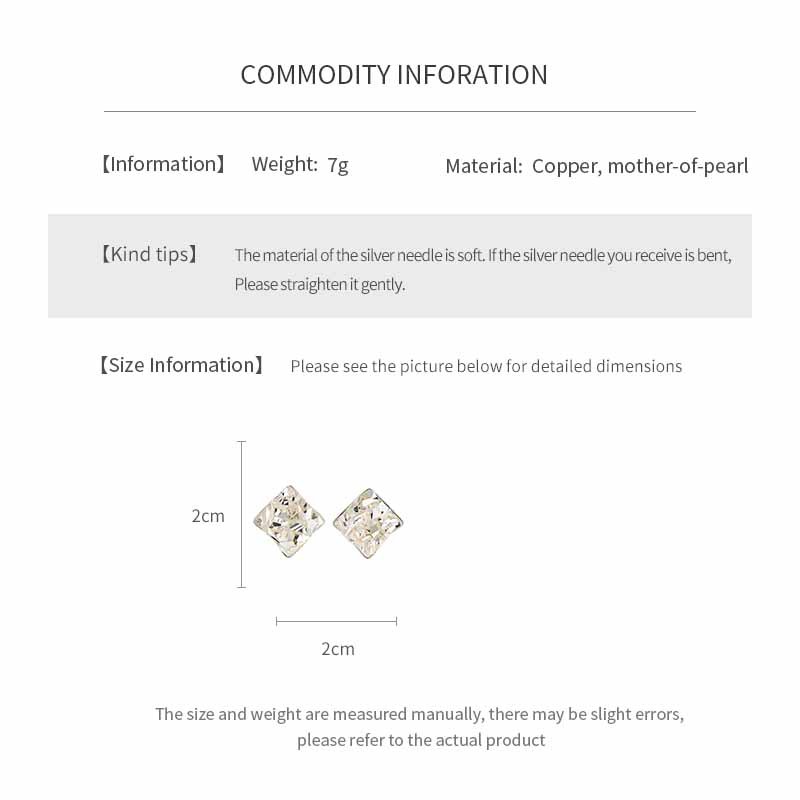 COMMODITY INFORATION

【Information】 Weight: 7g Material: Copper, mother-of-pearl

【Kind tips】 The material of the silver needle is soft. If the silver needle you receive is bent, Please straighten it gently.

【Size Information】 Please see the picture below for detailed dimensions

2cm

2cm

The size and weight are measured manually, there may be slight errors, please refer to the actual product